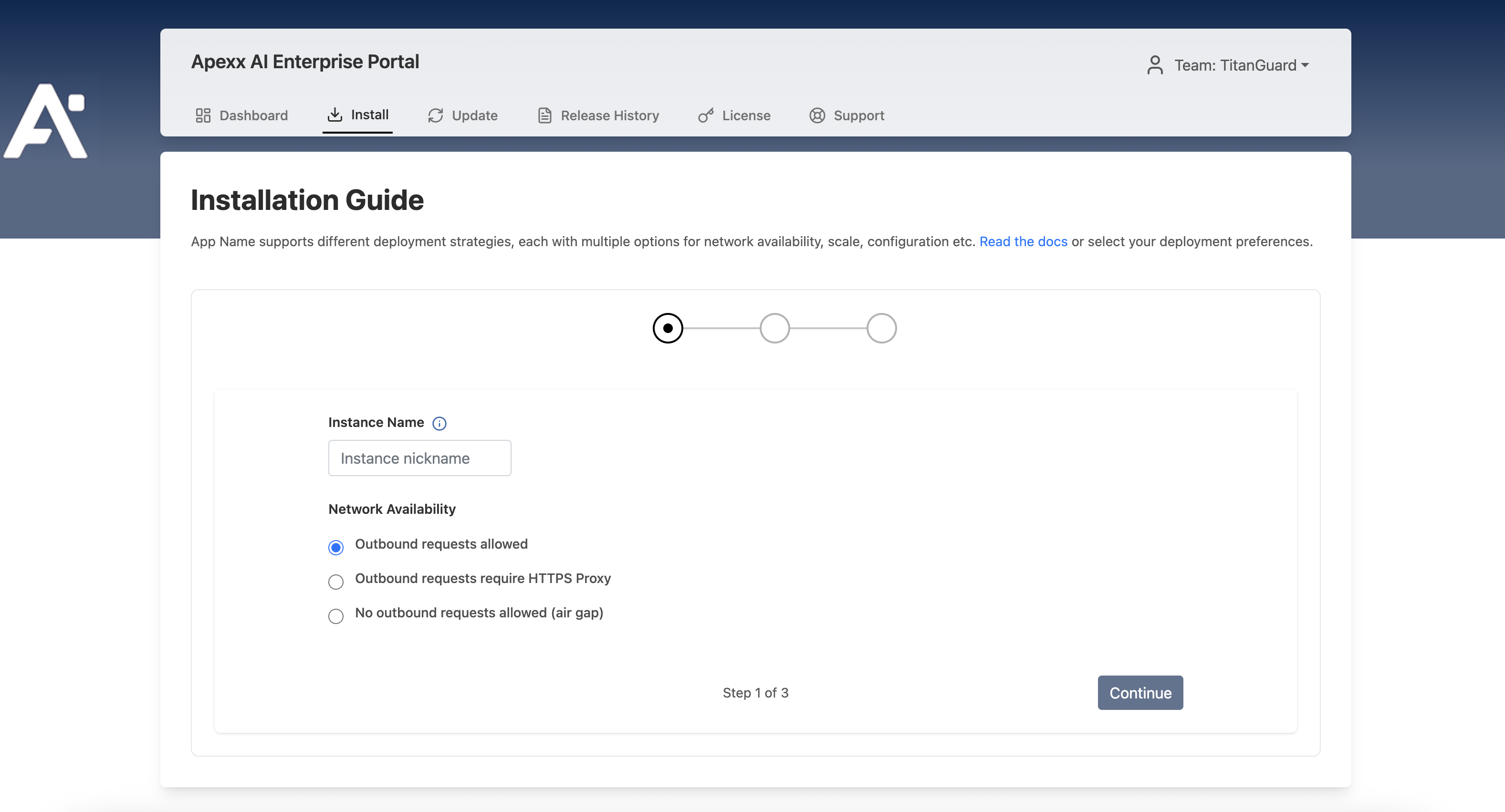 Apexx AI Enterprise Portal

Team: TitanGuard

Dashboard Install Update Release History License Support

Installation Guide

App Name supports different deployment strategies, each with multiple options for network availability, scale, configuration etc. Read the docs or select your deployment preferences.

Instance Name

Instance nickname

Network Availability

Outbound requests allowed

Outbound requests require HTTPS Proxy

No outbound requests allowed (air gap)

Step 1 of 3

Continue